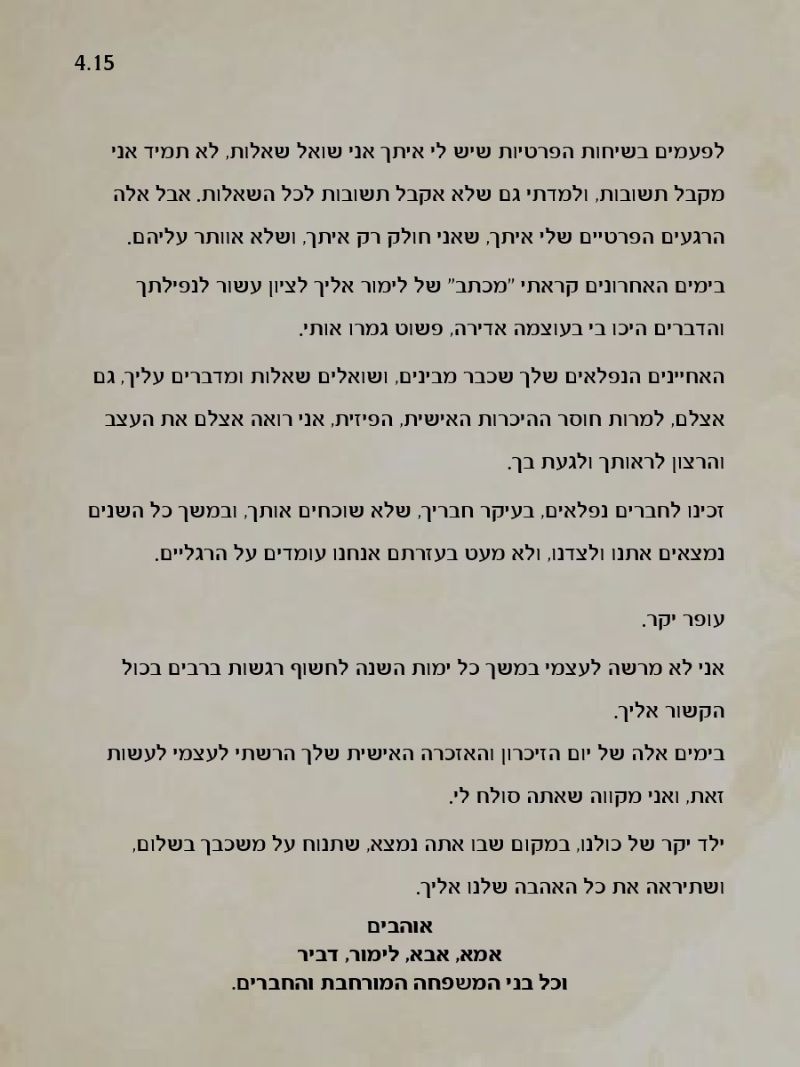 4.15

לפעמים בשיחות הפרטיות שיש לי איתך אני שואל שאלות, לא תמיד אני מקבל תשובות, ולמדתי גם שלא אקבל תשובות לכל השאלות. אבל אלה הרגעים הפרטיים שלי איתך, שאני חולק רק איתך, ושלא אוותר עליהם.

בימים האחרונים קראתי "מכתב" של לימור אליך לציון עשור לנפילתך והדברים היכו בי בעוצמה אדירה, פשוט גמרו אותי.

האחיינים הנפלאים שלך שכבר מבינים, ושואלים שאלות ומדברים עליך, גם אצלם, למרות חוסר ההיכרות האישית, הפיזית, אני רואה אצלם את העצב והרצון לראותך ולגעת בך.

זכינו לחברים נפלאים, בעיקר חבריך, שלא שוכחים אותך, ובמשך כל השנים נמצאים אתנו ולצדנו, ולא מעט בעזרתם אנחנו עומדים על הרגליים.

עופר יקר.

אני לא מרשה לעצמי במשך כל ימות השנה לחשוף רגשות ברבים בכול הקשור אליך.

בימים אלה של יום הזיכרון והאזכרה האישית שלך הרשתי לעצמי לעשות זאת, ואני מקווה שאתה סולח לי.

ילד יקר של כולנו, במקום שבו אתה נמצא, שתנוח על משכבך בשלום, ושתיראה את כל האהבה שלנו אליך.

אוהבים
אמא, אבא, לימור, דביר
וכל בני המשפחה המורחבת והחברים.